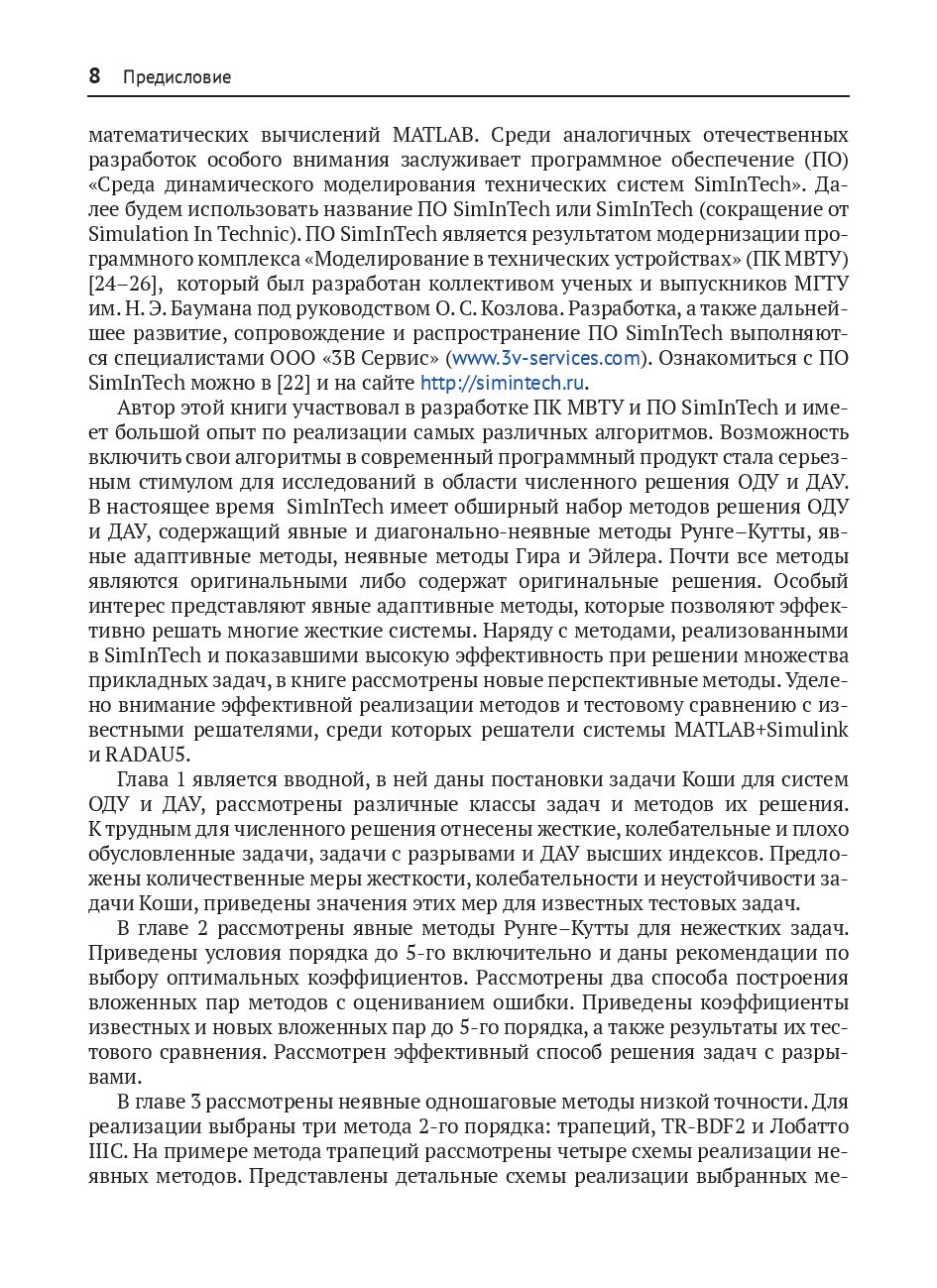 8 Предисловие

математических вычислений MATLAB. Среди аналогичных отечественных разработок особого внимания заслуживает программное обеспечение (ПО) «Среда динамического моделирования технических систем SimInTech». Далее будем использовать название ПО SimInTech или SimInTech (сокращение от Simulation In Technic). ПО SimInTech является результатом модернизации программного комплекса «Моделирование в технических устройствах» (ПК МВТУ) [24–26], который был разработан коллективом ученых и выпускников МГТУ им. Н. Э. Баумана под руководством О. С. Козлова. Разработка, а также дальнейшее развитие, сопровождение и распространение ПО SimInTech выполняются специалистами ООО «3В Сервис» (www.3v-services.com). Ознакомиться с ПО SimInTech можно в [22] и на сайте http://simintech.ru.

Автор этой книги участвовал в разработке ПК МВТУ и ПО SimInTech и имеет большой опыт по реализации самых различных алгоритмов. Возможность включить свои алгоритмы в современный программный продукт стала серьезным стимулом для исследований в области численного решения ОДУ и ДАУ. В настоящее время SimInTech имеет обширный набор методов решения ОДУ и ДАУ, содержащий явные и диагонально-неявные методы Рунге–Кутты, явные адаптивные методы, неявные методы Гира и Эйлера. Почти все методы являются оригинальными либо содержат оригинальные решения. Особый интерес представляют явные адаптивные методы, которые позволяют эффективно решать многие жесткие системы. Наряду с методами, реализованными в SimInTech и показавшими высокую эффективность при решении множества прикладных задач, в книге рассмотрены новые перспективные методы. Уделено внимание эффективной реализации методов и тестовому сравнению с известными решателями, среди которых решатели системы MATLAB+Simulink и RADAU5.

Глава 1 является вводной, в ней даны постановки задачи Коши для систем ОДУ и ДАУ, рассмотрены различные классы задач и методов их решения. К трудным для численного решения отнесены жесткие, колебательные и плохо обусловленные задачи, задачи с разрывами и ДАУ высших индексов. Предложены количественные меры жесткости, колебательности и неустойчивости задачи Коши, приведены значения этих мер для известных тестовых задач.

В главе 2 рассмотрены явные методы Рунге–Кутты для нежестких задач. Приведены условия порядка до 5-го включительно и даны рекомендации по выбору оптимальных коэффициентов. Рассмотрены два способа построения вложенных пар методов с оцениванием ошибки. Приведены коэффициенты известных и новых вложенных пар до 5-го порядка, а также результаты их тестового сравнения. Рассмотрен эффективный способ решения задач с разрывами.

В главе 3 рассмотрены неявные одношаговые методы низкой точности. Для реализации выбраны три метода 2-го порядка: трапеций, TR-BDF2 и Лобатто IIIC. На примере метода трапеций рассмотрены четыре схемы реализации неявных методов. Представлены детальные схемы реализации выбранных ме-